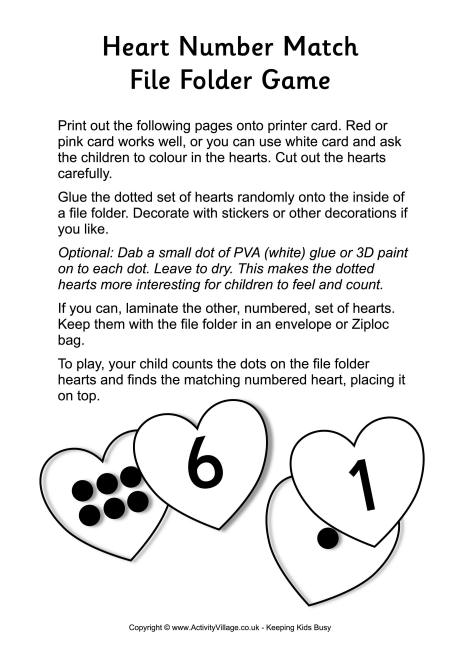 Heart Number Match
File Folder Game

Print out the following pages onto printer card. Red or pink card works well, or you can use white card and ask the children to colour in the hearts. Cut out the hearts carefully.

Glue the dotted set of hearts randomly onto the inside of a file folder. Decorate with stickers or other decorations if you like.

Optional: Dab a small dot of PVA (white) glue or 3D paint on to each dot. Leave to dry. This makes the dotted hearts more interesting for children to feel and count.

If you can, laminate the other, numbered, set of hearts. Keep them with the file folder in an envelope or Ziploc bag.

To play, your child counts the dots on the file folder hearts and finds the matching numbered heart, placing it on top.

6

1

Copyright © www.ActivityVillage.co.uk - Keeping Kids Busy